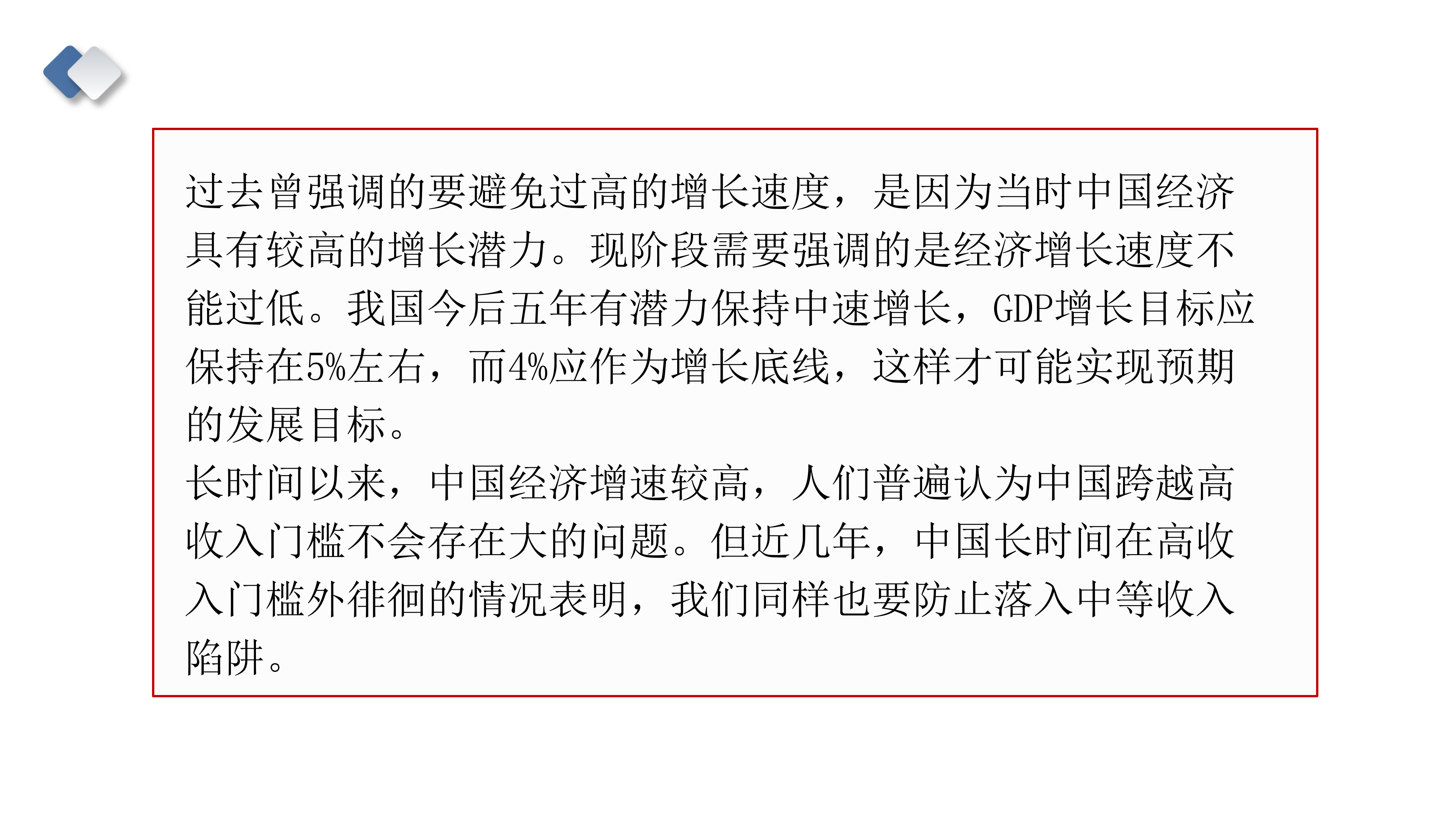 过去曾强调的要避免过高的增长速度，是因为当时中国经济具有较高的增长潜力。现阶段需要强调的是经济增长速度不能过低。我国今后五年有潜力保持中速增长，GDP增长目标应保持在5%左右，而4%应作为增长底线，这样才可能实现预期的发展目标。

长时间以来，中国经济增速较高，人们普遍认为中国跨越高收入门槛不会存在大的问题。但近几年，中国长时间在高收入门槛外徘徊的情况表明，我们同样也要防止落入中等收入陷阱。